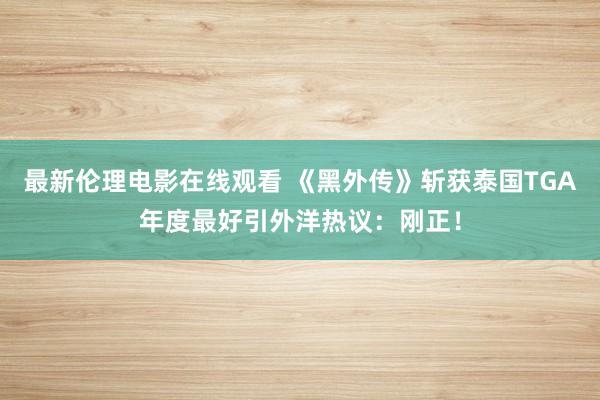 最新伦理电影在线观看 《黑外传》斩获泰国TGA年度最好引外洋热议：刚正！